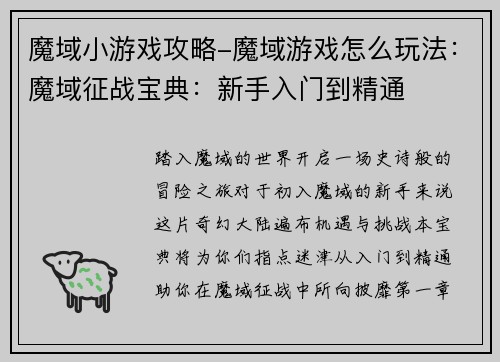 魔域小游戏攻略-魔域游戏怎么玩法：魔域征战宝典：新手入门到精通

踏入魔域的世界开启一场史诗般的冒险之旅对于初入魔域的新手来说这片奇幻大陆遍布机遇与挑战本宝典将为你们指点迷津从入门到精通助你在魔域征战中所向披靡第一章